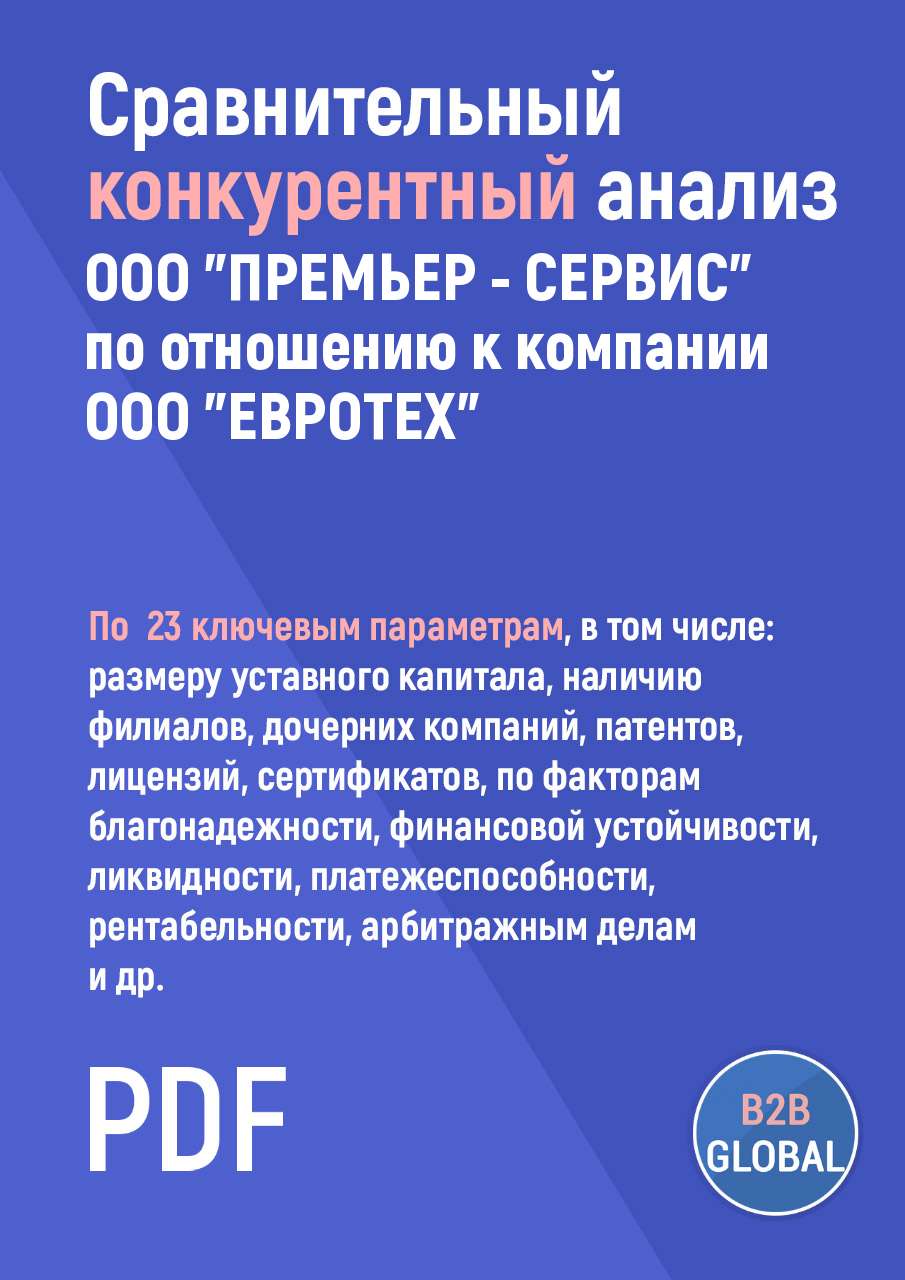 Сравнительный конкурентный анализ ООО "ПРЕМЬЕР - СЕРВИС" по отношению к компании ООО "ЕВРОТЕХ"

По 23 ключевым параметрам, в том числе: размеру уставного капитала, наличию филиалов, дочерних компаний, патентов, лицензий, сертификатов, по факторам благонадежности, финансовой устойчивости, ликвидности, платежеспособности, рентабельности, арбитражным делам и др.

PDF

B2B GLOBAL